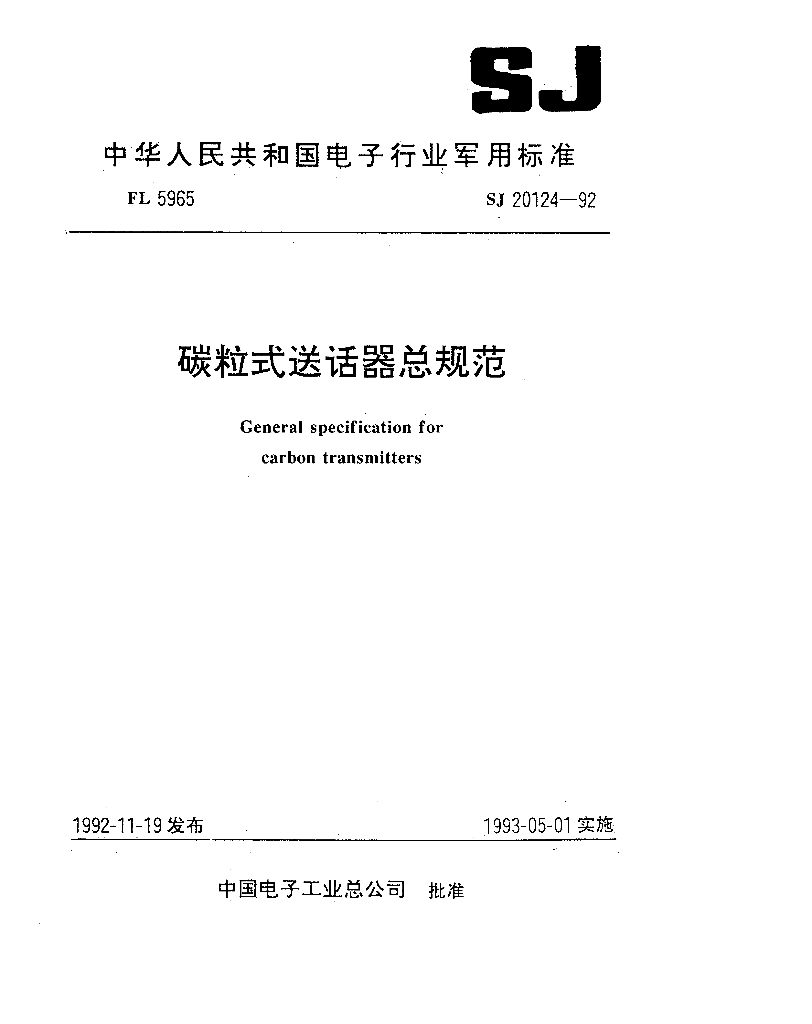 SJ

中华人民共和国电子行业军用标准

FL 5965

SJ 20124—92

碳粒式送话器总规范

General specification for carbon transmitters

1992-11-19 发布

1993-05-01 实施

中国电子工业总公司 批准